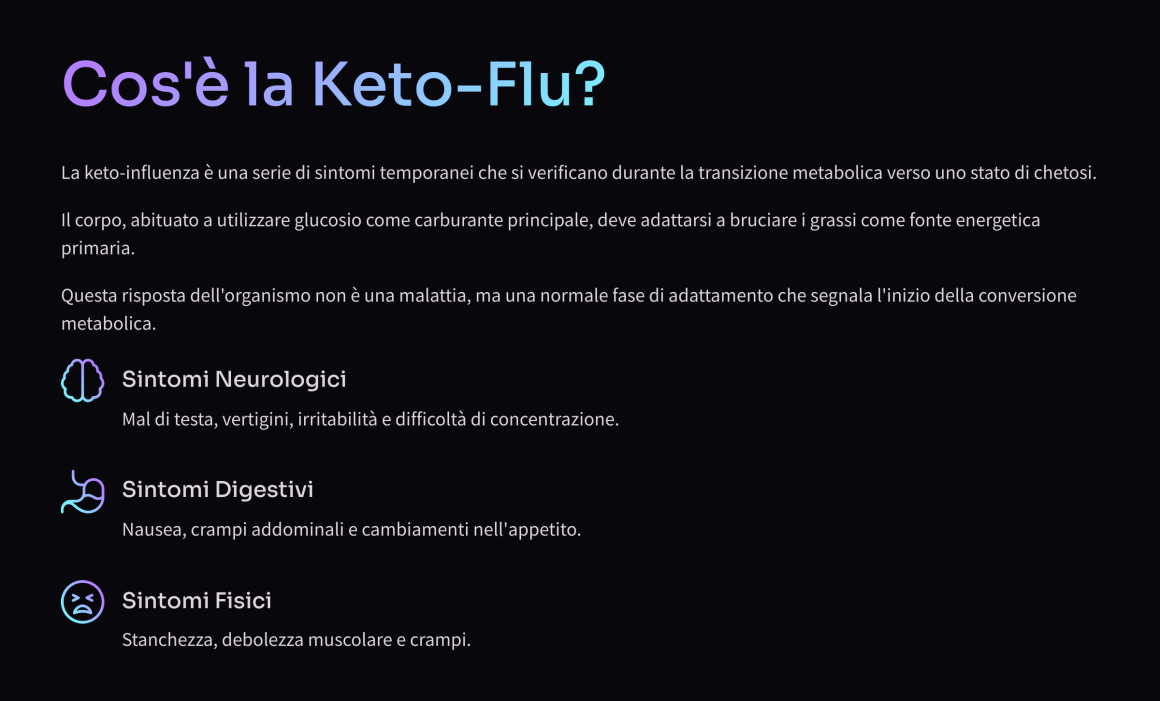 Cos'è la Keto-Flu?

La keto-influenza è una serie di sintomi temporanei che si verificano durante la transizione metabolica verso uno stato di chetosi.

Il corpo, abituato a utilizzare glucosio come carburante principale, deve adattarsi a bruciare i grassi come fonte energetica primaria.

Questa risposta dell'organismo non è una malattia, ma una normale fase di adattamento che segnala l'inizio della conversione metabolica.

Sintomi Neurologici

Mal di testa, vertigini, irritabilità e difficoltà di concentrazione.

Sintomi Digestivi

Nausea, crampi addominali e cambiamenti nell'appetito.

Sintomi Fisici

Stanchezza, debolezza muscolare e crampi.